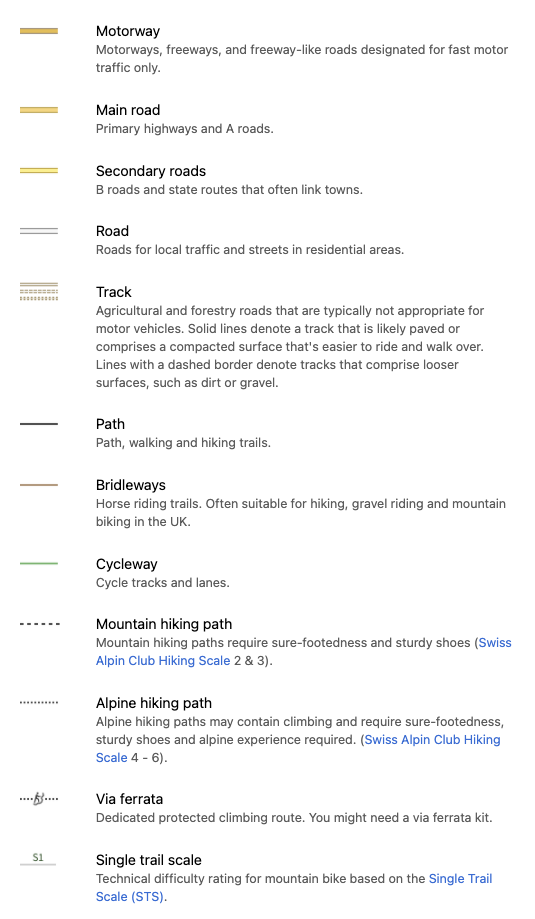 Motorway
Motorways, freeways, and freeway-like roads designated for fast motor traffic only.

Main road
Primary highways and A roads.

Secondary roads
B roads and state routes that often link towns.

Road
Roads for local traffic and streets in residential areas.

Track
Agricultural and forestry roads that are typically not appropriate for motor vehicles. Solid lines denote a track that is likely paved or comprises a compacted surface that's easier to ride and walk over. Lines with a dashed border denote tracks that comprise looser surfaces, such as dirt or gravel.

Path
Path, walking and hiking trails.

Bridleways
Horse riding trails. Often suitable for hiking, gravel riding and mountain biking in the UK.

Cycleway
Cycle tracks and lanes.

Mountain hiking path
Mountain hiking paths require sure-footedness and sturdy shoes (Swiss Alpin Club Hiking Scale 2 & 3).

Alpine hiking path
Alpine hiking paths may contain climbing and require sure-footedness, sturdy shoes and alpine experience required. (Swiss Alpin Club Hiking Scale 4 - 6).

Via ferrata
Dedicated protected climbing route. You might need a via ferrata kit.

S1
Single trail scale
Technical difficulty rating for mountain bike based on the Single Trail Scale (STS).